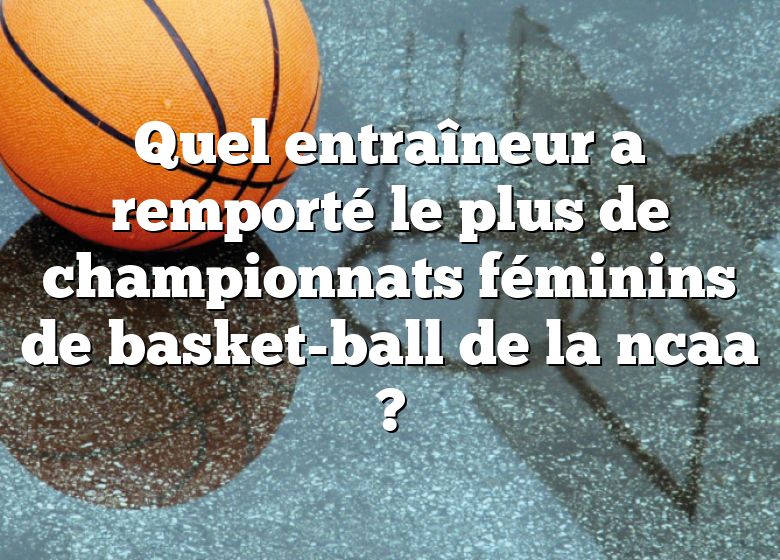 Quel entraîneur a remporté le plus de championnats féminins de basket-ball de la ncaa ?